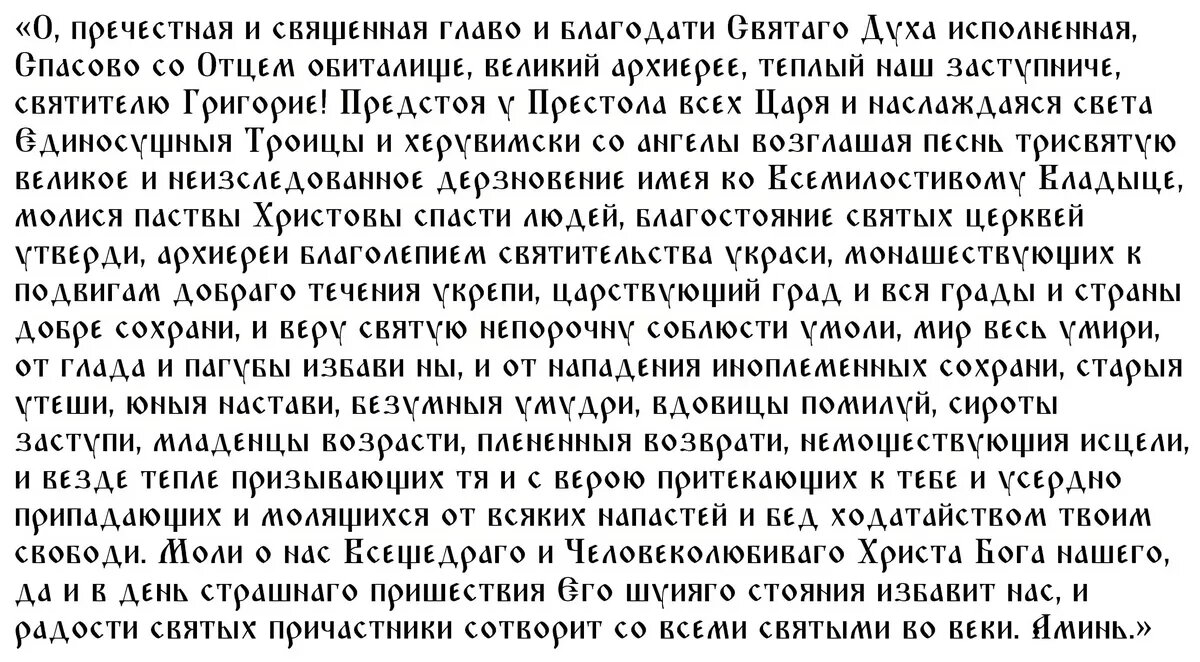 «О, пречестная и священная главо и благодати Святаго Духа исполненная, Спасово со Отцем обиталище, великий архиерее, теплый наш заступниче, святителю Григорие! Предстоя у Престола всех Царя и наслаждаяся света Единосущныя Троицы и херувимски со ангелы возглашая песнь трисвятую великое и неизследованное дерзновение имея ко Всемилостивому Владыце, молися паствы Христовы спасти людей, благостояние святых церквей утверди, архиереи благолепием святительства украси, монашествующих к подвигам добраго течения укрепи, царствующий град и вся грады и страны добре сохрани, и веру святую непорочну соблюсти умоли, мир весь умири, от глада и пагубы избави ны, и от нападения иноплеменных сохрани, старыя утеши, юныя настави, безумныя умудри, вдовицы помилуй, сироты заступи, младенцы возрасти, плененныя возврати, немоществующия исцели, и везде тепле призывающих тя и с верою притекающих к тебе и усердно припадающих и молящихся от всяких напастей и бед ходатайством твоим свободи. Моли о нас Всещедраго и Человеколюбиваго Христа Бога нашего, да и в день страшнаго пришествия Его шуияго стояния избавит нас, и радости святых причастники сотворит со всеми святыми во веки. Аминь.»